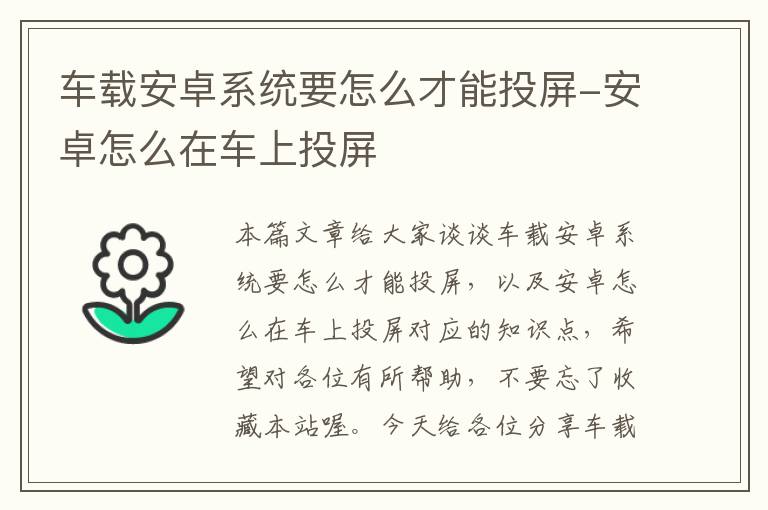 车载安卓系统要怎么才能投屏-安卓怎么在车上投屏

本篇文章给大家谈谈车载安卓系统要怎么才能投屏，以及安卓怎么在车上投屏对应的知识点，希望对各位有所帮助，不要忘了收藏本站喔。今天给各位分享车载